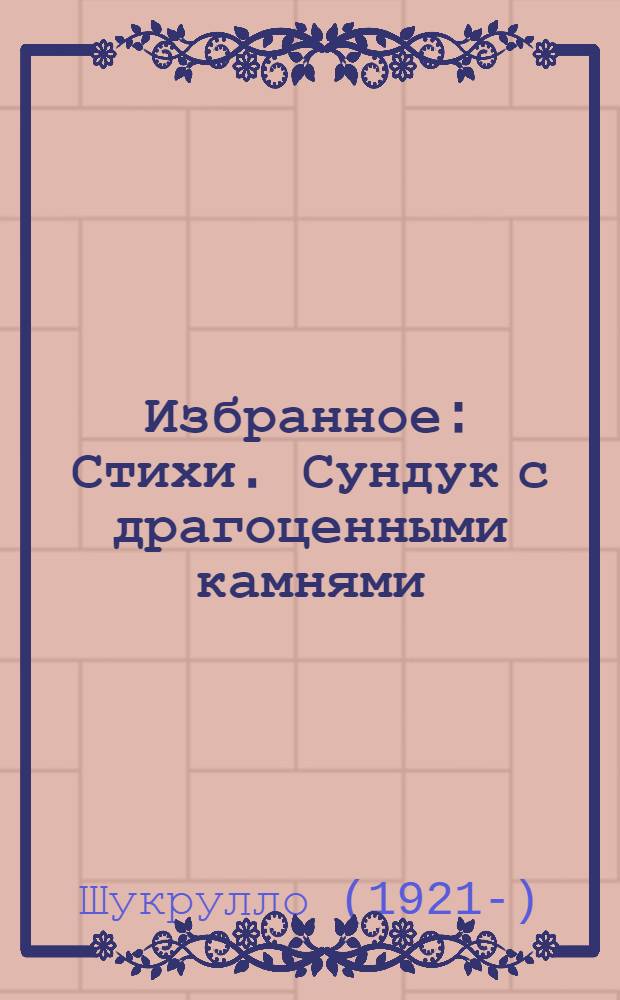 Избранное: Стихи. Сундук с драгоценными камнями

Шукрулло (1921-)